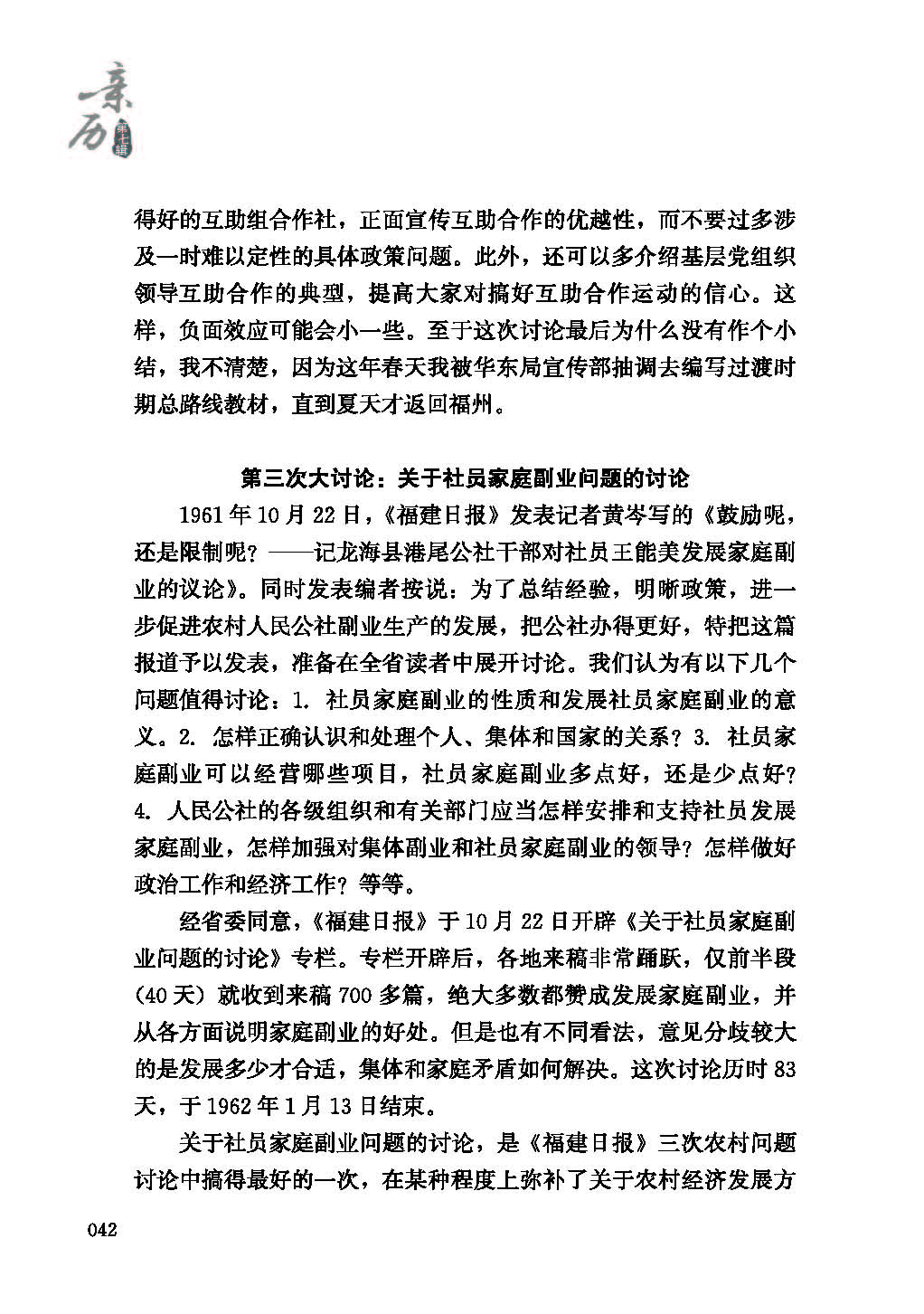 亲历 第十辑

得好的互助组合作社，正面宣传互助合作的优越性，而不要过多涉及一时难以定性的具体政策问题。此外，还可以多介绍基层党组织领导互助合作的典型，提高大家对搞好互助合作运动的信心。这样，负面效应可能会小一些。至于这次讨论最后为什么没有作个小结，我不清楚，因为这年春天我被华东局宣传部抽调去编写过渡时期总路线教材，直到夏天才返回福州。

第三次大讨论：关于社员家庭副业问题的讨论

1961年10月22日，《福建日报》发表记者黄岑写的《鼓励呢，还是限制呢？——记龙海县港尾公社干部对社员王能美发展家庭副业的议论》。同时发表编者按说：为了总结经验，明晰政策，进一步促进农村人民公社副业生产的发展，把公社办得更好，特把这篇报道予以发表，准备在全省读者中展开讨论。我们认为有以下几个问题值得讨论：1. 社员家庭副业的性质和发展社员家庭副业的意义。2. 怎样正确认识和处理个人、集体和国家的关系？3. 社员家庭副业可以经营哪些项目，社员家庭副业多点好，还是少点好？4. 人民公社的各级组织和有关部门应当怎样安排和支持社员发展家庭副业，怎样加强对集体副业和社员家庭副业的领导？怎样做好政治工作和经济工作？等等。

经省委同意，《福建日报》于10月22日开辟《关于社员家庭副业问题的讨论》专栏。专栏开辟后，各地来稿非常踊跃，仅前半段（40天）就收到来稿700多篇，绝大多数都赞成发展家庭副业，并从各方面说明家庭副业的好处。但是也有不同看法，意见分歧较大的是发展多少才合适，集体和家庭矛盾如何解决。这次讨论历时83天，于1962年1月13日结束。

关于社员家庭副业问题的讨论，是《福建日报》三次农村问题讨论中搞得最好的一次，在某种程度上弥补了关于农村经济发展方

042